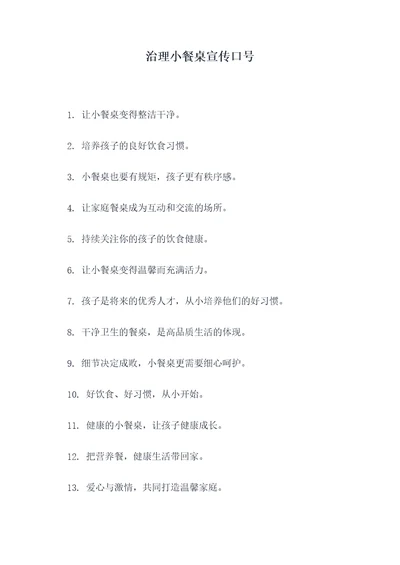 治理小餐桌宣传口号

1. 让小餐桌变得整洁干净。

2. 培养孩子的良好饮食习惯。

3. 小餐桌也要有规矩，孩子更有秩序感。

4. 让家庭餐桌成为互动和交流的场所。

5. 持续关注你的孩子的饮食健康。

6. 让小餐桌变得温馨而充满活力。

7. 孩子是将来的优秀人才，从小培养他们的好习惯。

8. 干净卫生的餐桌，是高品质生活的体现。

9. 细节决定成败，小餐桌更需要细心呵护。

10. 好饮食、好习惯，从小开始。

11. 健康的小餐桌，让孩子健康成长。

12. 把营养餐，健康生活带回家。

13. 爱心与激情，共同打造温馨家庭。